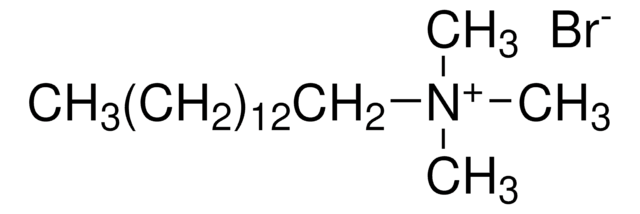 $CH_3$ $Br^-$

$CH_3(CH_2)_{12}CH_2-N^+-CH_3$

$CH_3$